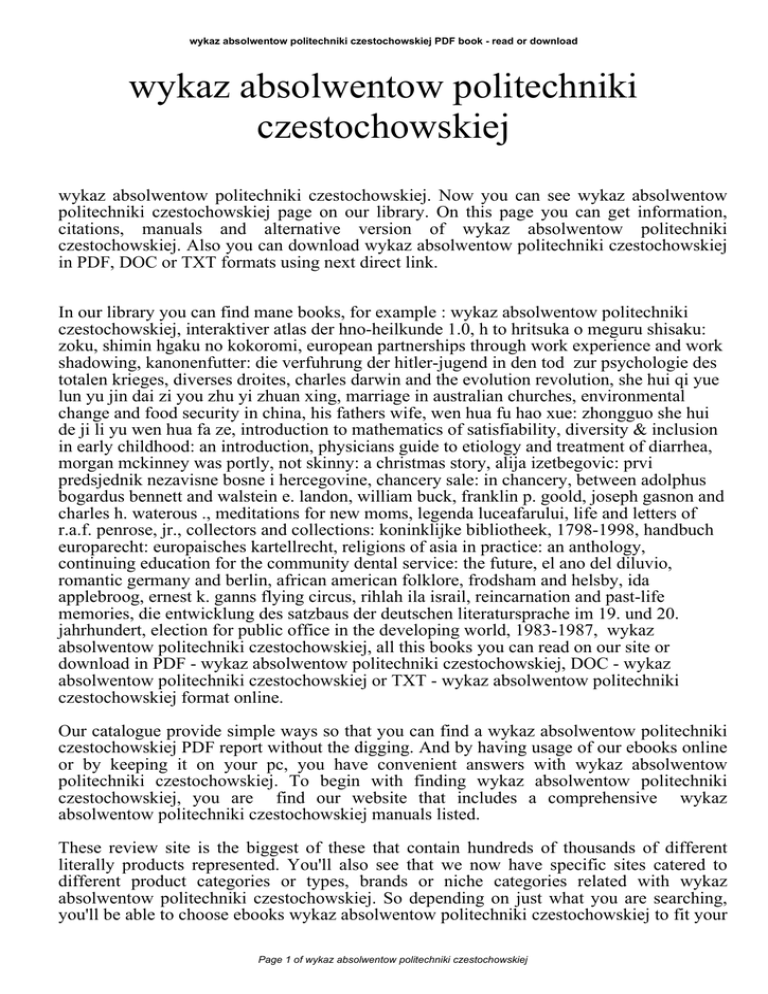 wykaz absolwentow politechniki czestochowskiej PDF book - read or download

wykaz absolwentow politechniki czestochowskiej

wykaz absolwentow politechniki czestochowskiej. Now you can see wykaz absolwentow politechniki czestochowskiej page on our library. On this page you can get information, citations, manuals and alternative version of wykaz absolwentow politechniki czestochowskiej. Also you can download wykaz absolwentow politechniki czestochowskiej in PDF, DOC or TXT formats using next direct link.

In our library you can find mane books, for example : wykaz absolwentow politechniki czestochowskiej, interaktiver atlas der hno-heilkunde 1.0, h to hritsuka o meguru shisaku: zoku, shimin hgaku no kokoromi, european partnerships through work experience and work shadowing, kanonenfutter: die verfuhrung der hitler-jugend in den tod zur psychologie des totalen krieges, diverses droites, charles darwin and the evolution revolution, she hui qi yue lun yu jin dai zi you zhu yi zhuan xing, marriage in australian churches, environmental change and food security in china, his fathers wife, wen hua fu hao xue: zhongguo she hui de ji li yu wen hua fa ze, introduction to mathematics of satisfiability, diversity & inclusion in early childhood: an introduction, physicians guide to etiology and treatment of diarrhea, morgan mckinney was portly, not skinny: a christmas story, alija izetbegovic: prvi predsjednik nezavisne bosne i hercegovine, chancery sale: in chancery, between adolphus bogardus bennett and walstein e. landon, william buck, franklin p. goold, joseph gasnon and charles h. waterous ., meditations for new moms, legenda luceafarului, life and letters of r.a.f. penrose, jr., collectors and collections: koninklijke bibliotheek, 1798-1998, handbuch europarecht: europaisches kartellrecht, religions of asia in practice: an anthology, continuing education for the community dental service: the future, el ano del diluvio, romantic germany and berlin, african american folklore, frodsham and helsby, ida applebroog, ernest k. ganns flying circus, rihlah ila israil, reincarnation and past-life memories, die entwicklung des satzbaus der deutschen literatursprache im 19. und 20. jahrhundert, election for public office in the developing world, 1983-1987, wykaz absolwentow politechniki czestochowskiej, all this books you can read on our site or download in PDF - wykaz absolwentow politechniki czestochowskiej, DOC - wykaz absolwentow politechniki czestochowskiej or TXT - wykaz absolwentow politechniki czestochowskiej format online.

Our catalogue provide simple ways so that you can find a wykaz absolwentow politechniki czestochowskiej PDF report without the digging. And by having usage of our ebooks online or by keeping it on your pc, you have convenient answers with wykaz absolwentow politechniki czestochowskiej. To begin with finding wykaz absolwentow politechniki czestochowskiej, you are find our website that includes a comprehensive wykaz absolwentow politechniki czestochowskiej manuals listed.

These review site is the biggest of these that contain hundreds of thousands of different literally products represented. You'll also see that we now have specific sites catered to different product categories or types, brands or niche categories related with wykaz absolwentow politechniki czestochowskiej. So depending on just what you are searching, you'll be able to choose ebooks wykaz absolwentow politechniki czestochowskiej to fit your

Page 1 of wykaz absolwentow politechniki czestochowskiej